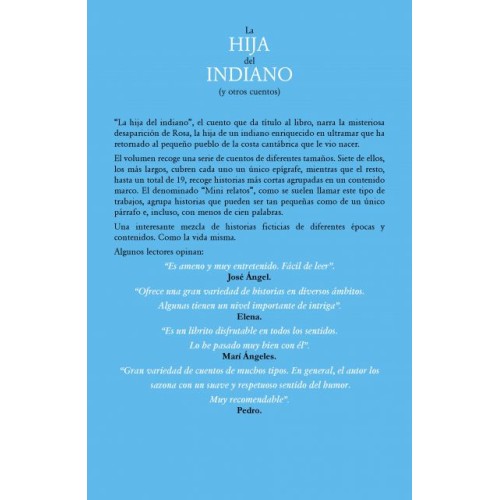 La
HIJA
del
INDIANO
(y otros cuentos)

"La hija del indiano", el cuento que da título al libro, narra la misteriosa desaparición de Rosa, la hija de un indiano enriquecido en ultramar que ha retornado al pequeño pueblo de la costa cantábrica que le vio nacer.

El volumen recoge una serie de cuentos de diferentes tamaños. Siete de ellos, los más largos, cubren cada uno un único epígrafe, mientras que el resto, hasta un total de 19, recoge historias más cortas agrupadas en un contenido marco. El denominado "Mini relatos", como se suelen llamar este tipo de trabajos, agrupa historias que pueden ser tan pequeñas como de un único párrafo e, incluso, con menos de cien palabras.

Una interesante mezcla de historias ficticias de diferentes épocas y contenidos. Como la vida misma.

Algunos lectores opinan:

"Es ameno y muy entretenido. Fácil de leer".
José Ángel.

"Ofrece una gran variedad de historias en diversos ámbitos. Algunas tienen un nivel importante de intriga".
Elena.

"Es un librito disfrutable en todos los sentidos. Lo he pasado muy bien con él".
Marí Ángeles.

"Gran variedad de cuentos de muchos tipos. En general, el autor los sazona con un suave y respetuoso sentido del humor. Muy recomendable".
Pedro.